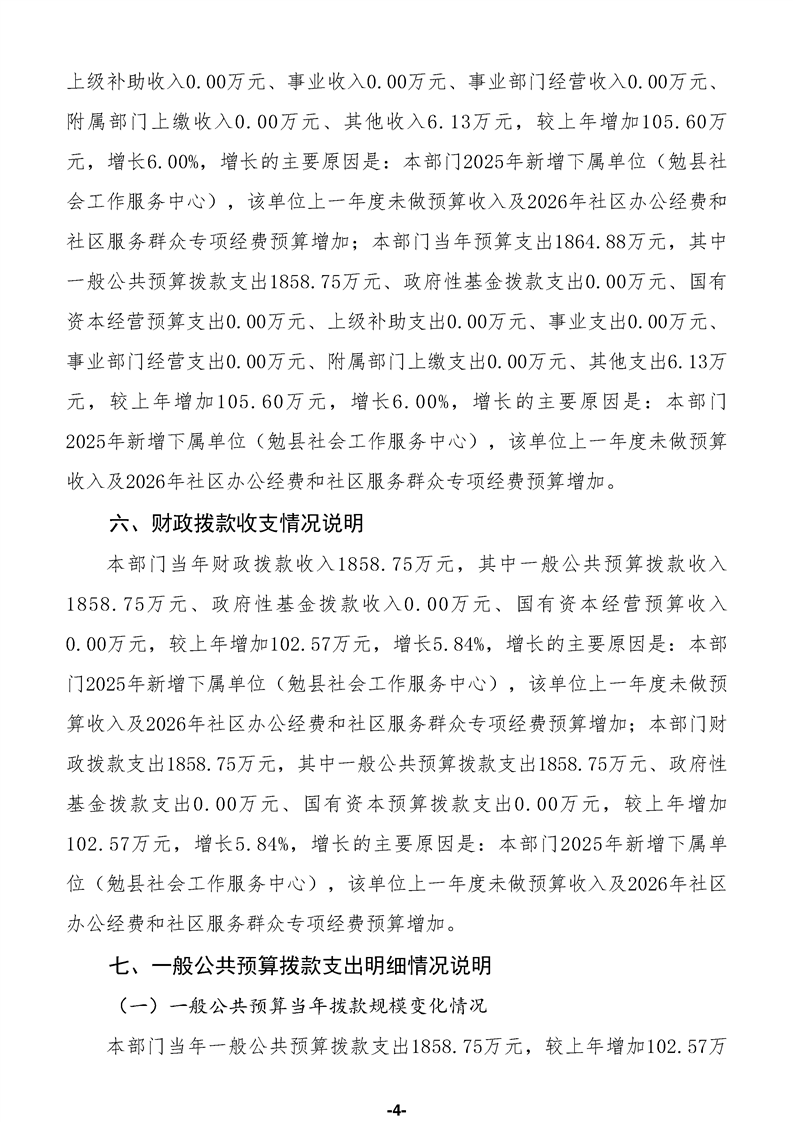 上级补助收入0.00万元、事业收入0.00万元、事业部门经营收入0.00万元、附属部门上缴收入0.00万元、其他收入6.13万元，较上年增加105.60万元，增长6.00%，增长的主要原因是：本部门2025年新增下属单位（勉县社会工作服务中心），该单位上一年度未做预算收入及2026年社区办公经费和社区服务群众专项经费预算增加；本部门当年预算支出1864.88万元，其中一般公共预算拨款支出1858.75万元、政府性基金拨款支出0.00万元、国有资本经营预算支出0.00万元、上级补助支出0.00万元、事业支出0.00万元、事业部门经营支出0.00万元、附属部门上缴支出0.00万元、其他支出6.13万元，较上年增加105.60万元，增长6.00%，增长的主要原因是：本部门2025年新增下属单位（勉县社会工作服务中心），该单位上一年度未做预算收入及2026年社区办公经费和社区服务群众专项经费预算增加。

六、财政拨款收支情况说明

本部门当年财政拨款收入1858.75万元，其中一般公共预算拨款收入1858.75万元、政府性基金拨款收入0.00万元、国有资本经营预算收入0.00万元，较上年增加102.57万元，增长5.84%，增长的主要原因是：本部门2025年新增下属单位（勉县社会工作服务中心），该单位上一年度未做预算收入及2026年社区办公经费和社区服务群众专项经费预算增加；本部门财政拨款支出1858.75万元，其中一般公共预算拨款支出1858.75万元、政府性基金拨款支出0.00万元、国有资本预算拨款支出0.00万元，较上年增加102.57万元，增长5.84%，增长的主要原因是：本部门2025年新增下属单位（勉县社会工作服务中心），该单位上一年度未做预算收入及2026年社区办公经费和社区服务群众专项经费预算增加。

七、一般公共预算拨款支出明细情况说明

（一）一般公共预算当年拨款规模变化情况

本部门当年一般公共预算拨款支出1858.75万元，较上年增加102.57万

-4-